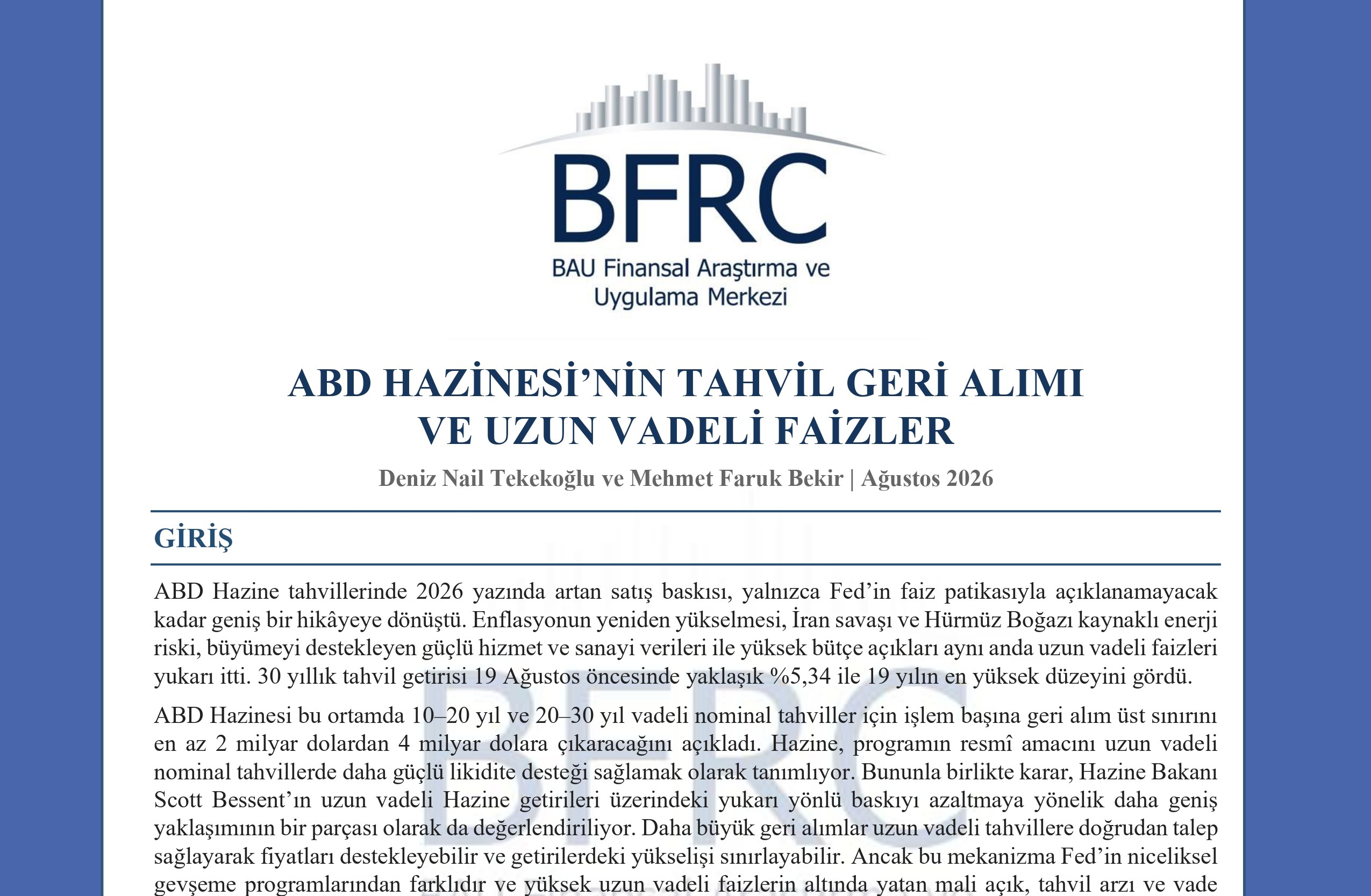 BFRC
BAU Finansal Araştırma ve Uygulama Merkezi

ABD HAZİNESİ'NİN TAHVİL GERİ ALIMI VE UZUN VADELİ FAİZLER

Deniz Nail Tekekoğlu ve Mehmet Faruk Bekir | Ağustos 2026

GİRİŞ

ABD Hazine tahvillerinde 2026 yazında artan satış baskısı, yalnızca Fed'in faiz patikasıyla açıklanamayacak kadar geniş bir hikâyeye dönüştü. Enflasyonun yeniden yükselmesi, İran savaşı ve Hürmüz Boğazı kaynaklı enerji riski, büyümeyi destekleyen güçlü hizmet ve sanayi verileri ile yüksek bütçe açıkları aynı anda uzun vadeli faizleri yukarı itti. 30 yıllık tahvil getirisi 19 Ağustos öncesinde yaklaşık %5,34 ile 19 yılın en yüksek düzeyini gördü.

ABD Hazinesi bu ortamda 10–20 yıl ve 20–30 yıl vadeli nominal tahviller için işlem başına geri alım üst sınırını en az 2 milyar dolardan 4 milyar dolara çıkaracağını açıkladı. Hazine, programın resmî amacını uzun vadeli nominal tahvillerde daha güçlü likidite desteği sağlamak olarak tanımlıyor. Bununla birlikte karar, Hazine Bakanı Scott Bessent'ın uzun vadeli Hazine getirileri üzerindeki yukarı yönlü baskıyı azaltmaya yönelik daha geniş yaklaşımının bir parçası olarak da değerlendiriliyor. Daha büyük geri alımlar uzun vadeli tahvillere doğrudan talep sağlayarak fiyatları destekleyebilir ve getirilerdeki yükselişi sınırlayabilir. Ancak bu mekanizma Fed'in niceliksel gevşeme programlarından farklıdır ve yüksek uzun vadeli faizlerin altında yatan mali açık, tahvil arzı ve vade